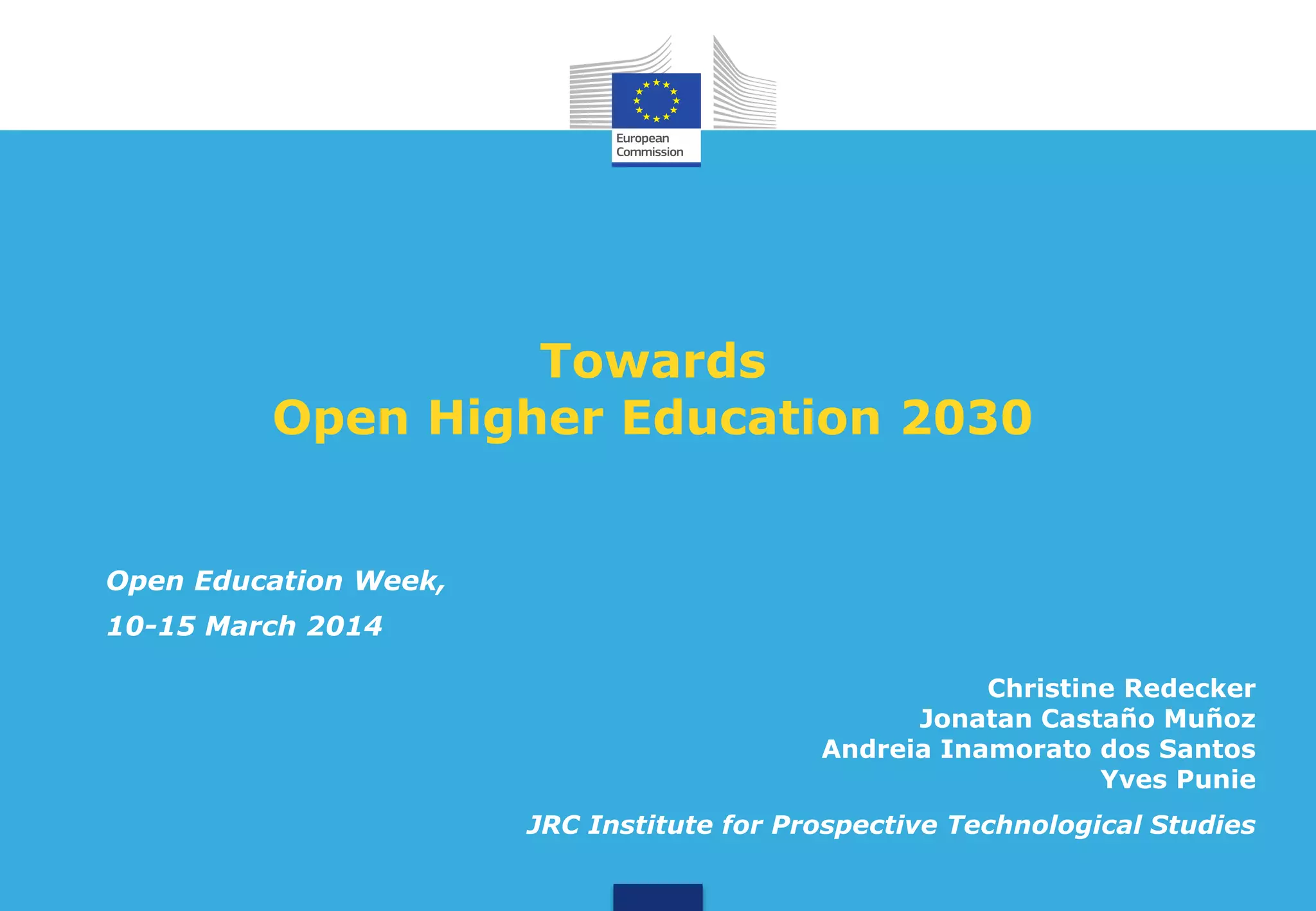 European
Commission

Towards
Open Higher Education 2030

Open Education Week,
10-15 March 2014

Christine Redecker
Jonatan Castaño Muñoz
Andreia Inamorato dos Santos
Yves Punie

JRC Institute for Prospective Technological Studies